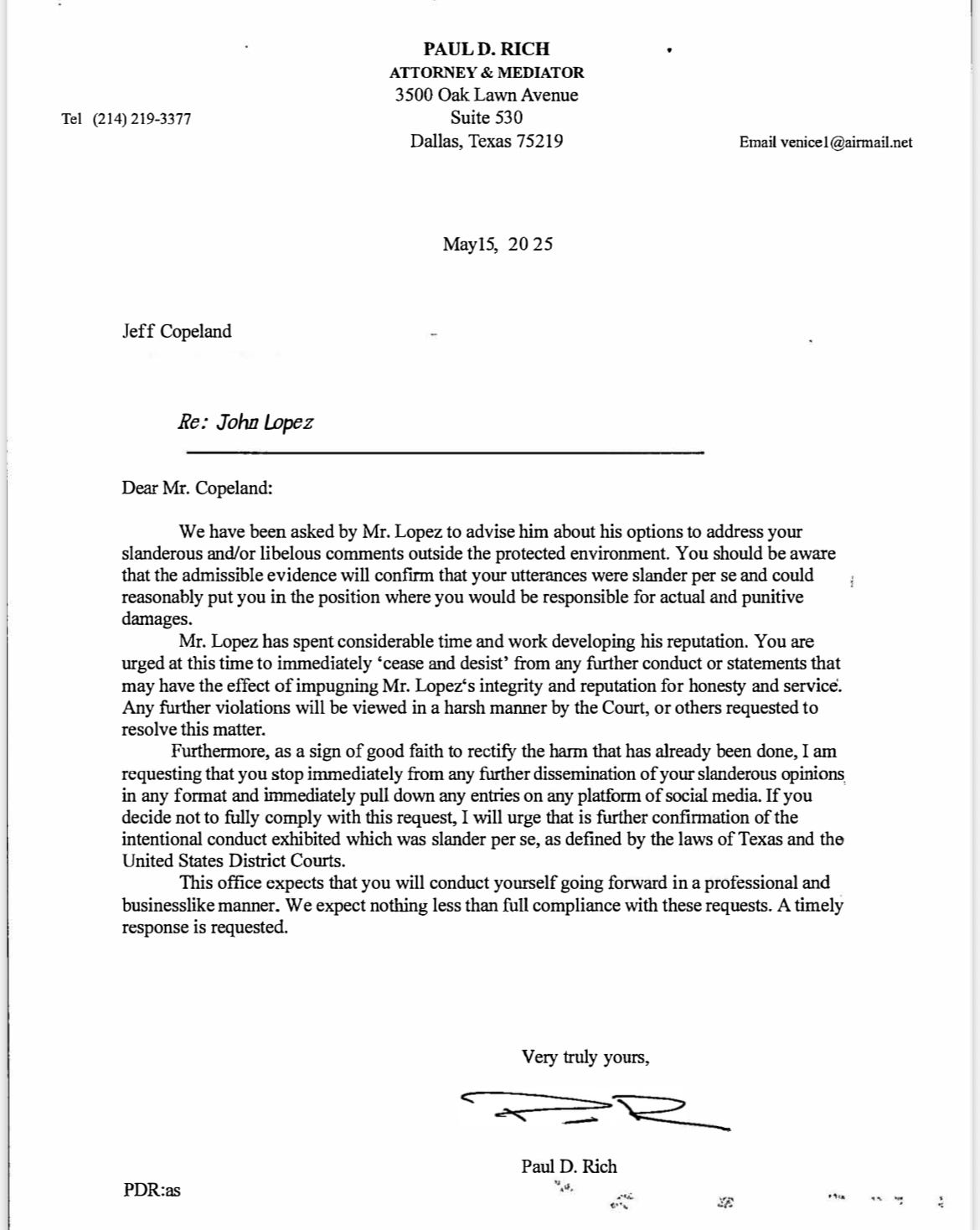 PAUL D. RICH
ATTORNEY & MEDIATOR
3500 Oak Lawn Avenue
Suite 530
Dallas, Texas 75219

Tel (214) 219-3377

Email venice1@airmail.net

May15, 20 25

Jeff Copeland

Re: John Lopez

Dear Mr. Copeland:

We have been asked by Mr. Lopez to advise him about his options to address your slanderous and/or libelous comments outside the protected environment. You should be aware that the admissible evidence will confirm that your utterances were slander per se and could reasonably put you in the position where you would be responsible for actual and punitive damages.

Mr. Lopez has spent considerable time and work developing his reputation. You are urged at this time to immediately 'cease and desist' from any further conduct or statements that may have the effect of impugning Mr. Lopez's integrity and reputation for honesty and service. Any further violations will be viewed in a harsh manner by the Court, or others requested to resolve this matter.

Furthermore, as a sign of good faith to rectify the harm that has already been done, I am requesting that you stop immediately from any further dissemination of your slanderous opinions in any format and immediately pull down any entries on any platform of social media. If you decide not to fully comply with this request, I will urge that is further confirmation of the intentional conduct exhibited which was slander per se, as defined by the laws of Texas and the United States District Courts.

This office expects that you will conduct yourself going forward in a professional and businesslike manner. We expect nothing less than full compliance with these requests. A timely response is requested.

Very truly yours,

Paul D. Rich

PDR:as